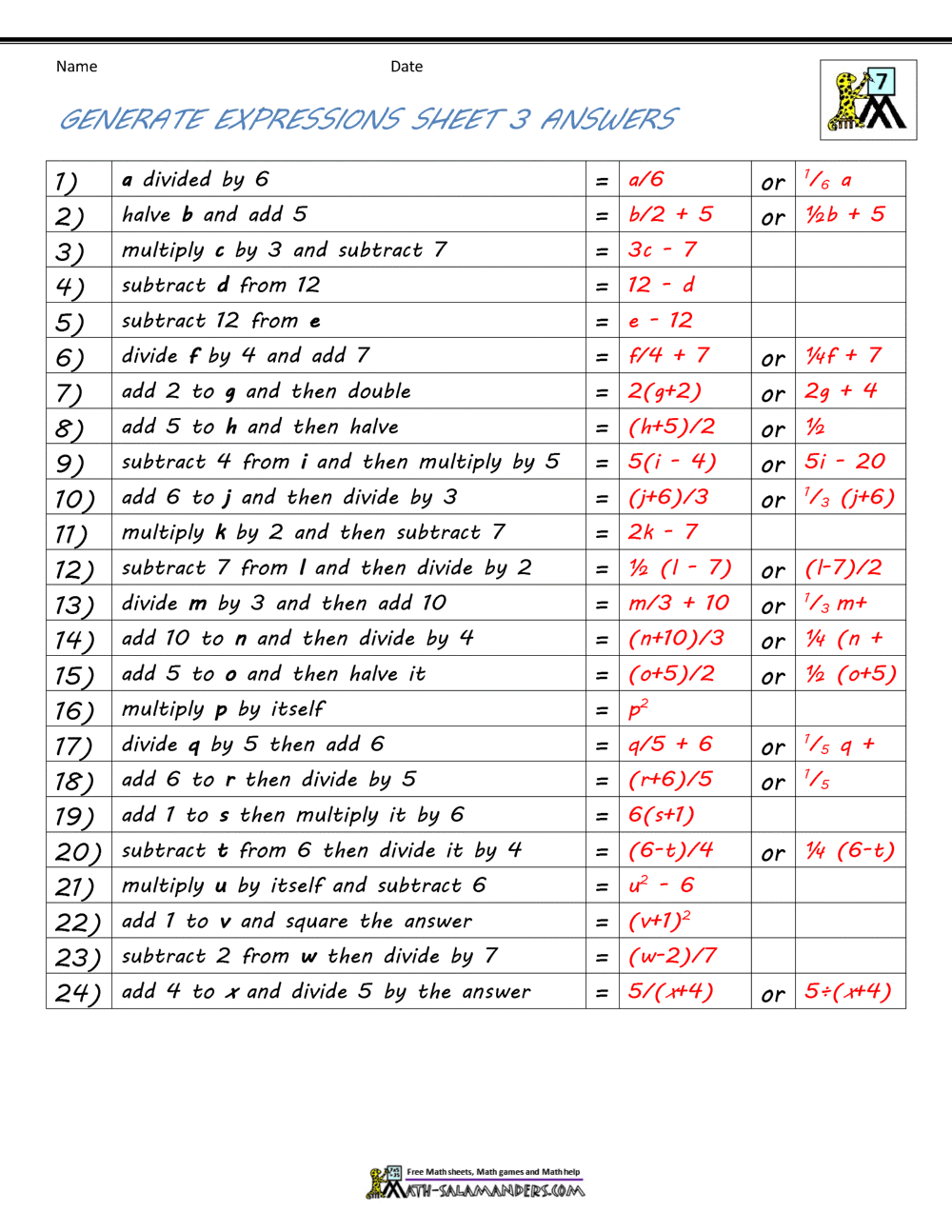 Name Date

7

GENERATE EXPRESSIONS SHEET 3 ANSWERS

| 1) | a divided by 6 | = | a/6 | or | $^1/_6$ a |
|---|---|---|---|---|---|
| 2) | halve b and add 5 | = | b/2 + 5 | or | ½b + 5 |
| 3) | multiply c by 3 and subtract 7 | = | 3c - 7 | | |
| 4) | subtract d from 12 | = | 12 - d | | |
| 5) | subtract 12 from e | = | e - 12 | | |
| 6) | divide f by 4 and add 7 | = | f/4 + 7 | or | ¼f + 7 |
| 7) | add 2 to g and then double | = | 2(g+2) | or | 2g + 4 |
| 8) | add 5 to h and then halve | = | (h+5)/2 | or | ½ |
| 9) | subtract 4 from i and then multiply by 5 | = | 5(i - 4) | or | 5i - 20 |
| 10) | add 6 to j and then divide by 3 | = | (j+6)/3 | or | $^1/_3$ (j+6) |
| 11) | multiply k by 2 and then subtract 7 | = | 2k - 7 | | |
| 12) | subtract 7 from l and then divide by 2 | = | ½ (l - 7) | or | (l-7)/2 |
| 13) | divide m by 3 and then add 10 | = | m/3 + 10 | or | $^1/_3$ m+ |
| 14) | add 10 to n and then divide by 4 | = | (n+10)/3 | or | ¼ (n + |
| 15) | add 5 to o and then halve it | = | (o+5)/2 | or | ½ (o+5) |
| 16) | multiply p by itself | = | $p^2$ | | |
| 17) | divide q by 5 then add 6 | = | q/5 + 6 | or | $^1/_5$ q + |
| 18) | add 6 to r then divide by 5 | = | (r+6)/5 | or | $^1/_5$ |
| 19) | add 1 to s then multiply it by 6 | = | 6(s+1) | | |
| 20) | subtract t from 6 then divide it by 4 | = | (6-t)/4 | or | ¼ (6-t) |
| 21) | multiply u by itself and subtract 6 | = | $u^2$ - 6 | | |
| 22) | add 1 to v and square the answer | = | $(v+1)^2$ | | |
| 23) | subtract 2 from w then divide by 7 | = | (w-2)/7 | | |
| 24) | add 4 to x and divide 5 by the answer | = | 5/(x+4) | or | 5÷(x+4) |

Free Math sheets, Math games and Math help
MATH-SALAMANDERS.COM